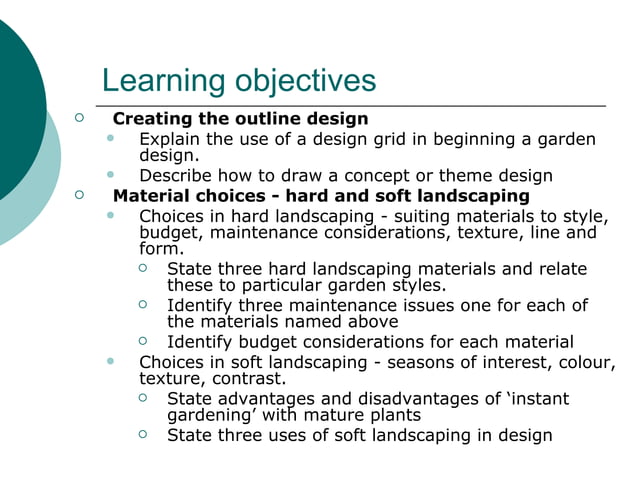 Learning objectives

Creating the outline design

Explain the use of a design grid in beginning a garden design.

Describe how to draw a concept or theme design

Material choices - hard and soft landscaping

Choices in hard landscaping - suiting materials to style, budget, maintenance considerations, texture, line and form.

State three hard landscaping materials and relate these to particular garden styles.

Identify three maintenance issues one for each of the materials named above

Identify budget considerations for each material

Choices in soft landscaping - seasons of interest, colour, texture, contrast.

State advantages and disadvantages of ‘instant gardening’ with mature plants

State three uses of soft landscaping in design